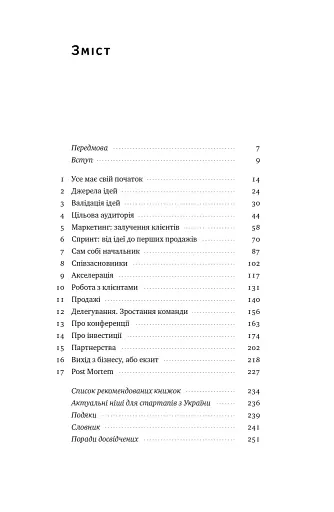 Зміст

Передмова 7
Вступ 9

1 Усе має свій початок 14
2 Джерела ідей 24
3 Валідація ідей 30
4 Цільова аудиторія 44
5 Маркетинг: залучення клієнтів 58
6 Спринт: від ідеї до перших продажів 70
7 Сам собі начальник 87
8 Співзасновники 102
9 Акселерація 117
10 Робота з клієнтами 131
11 Продажі 140
12 Делегування. Зростання команди 156
13 Про конференції 163
14 Про інвестиції 174
15 Партнерства 202
16 Вихід з бізнесу, або екзит 218
17 Post Mortem 227

Список рекомендованих книжок 234
Актуальні ніші для стартапів з України 236
Подяки 239
Словник 241
Поради досвідчених 251